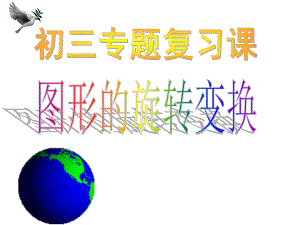 初三专题复习课

图形的旋转变换